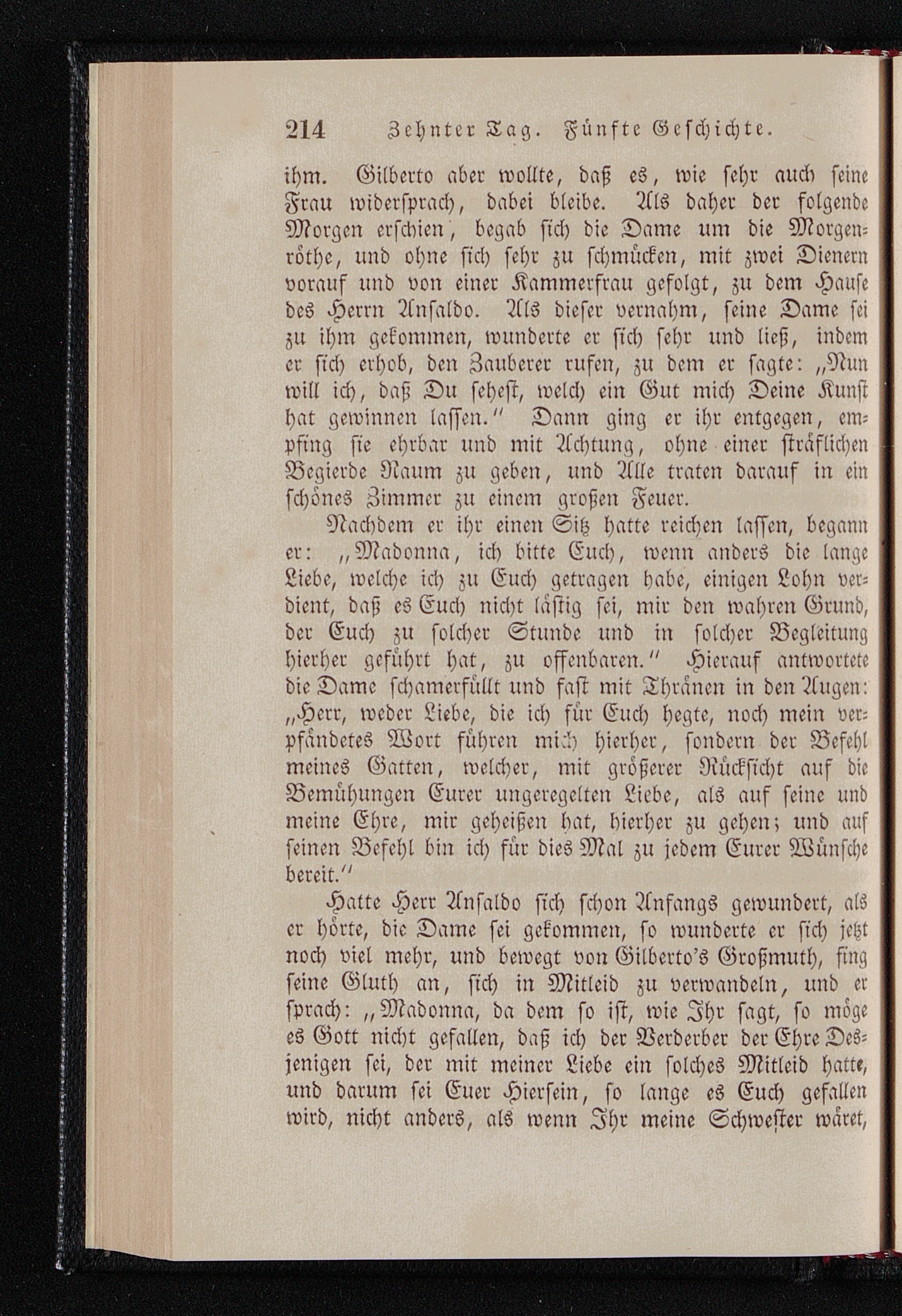 214 Zehnter Tag. Fünfte Geschichte.

ihm. Gilberto aber wollte, daß es, wie sehr auch seine Frau widersprach, dabei bleibe. Als daher der folgende Morgen erschien, begab sich die Dame um die Morgenröthe, und ohne sich sehr zu schmücken, mit zwei Dienern vorauf und von einer Kammerfrau gefolgt, zu dem Hause des Herrn Ansaldo. Als dieser vernahm, seine Dame sei zu ihm gekommen, wunderte er sich sehr und ließ, indem er sich erhob, den Zauberer rufen, zu dem er sagte: „Nun will ich, daß Du sehest, welch ein Gut mich Deine Kunst hat gewinnen lassen.“ Dann ging er ihr entgegen, empfing sie ehrbar und mit Achtung, ohne einer sträflichen Begierde Raum zu geben, und Alle traten darauf in ein schönes Zimmer zu einem großen Feuer.

Nachdem er ihr einen Sitz hatte reichen lassen, begann er: „Madonna, ich bitte Euch, wenn anders die lange Liebe, welche ich zu Euch getragen habe, einigen Lohn verdient, daß es Euch nicht lästig sei, mir den wahren Grund, der Euch zu solcher Stunde und in solcher Begleitung hierher geführt hat, zu offenbaren.“ Hierauf antwortete die Dame schamerfüllt und fast mit Thränen in den Augen: „Herr, weder Liebe, die ich für Euch hegte, noch mein verpfändetes Wort führen mich hierher, sondern der Befehl meines Gatten, welcher, mit größerer Rücksicht auf die Bemühungen Eurer ungeregelten Liebe, als auf seine und meine Ehre, mir geheißen hat, hierher zu gehen; und auf seinen Befehl bin ich für dies Mal zu jedem Eurer Wünsche bereit.“

Hatte Herr Ansaldo sich schon Anfangs gewundert, als er hörte, die Dame sei gekommen, so wunderte er sich jetzt noch viel mehr, und bewegt von Gilberto's Großmuth, fing seine Gluth an, sich in Mitleid zu verwandeln, und er sprach: „Madonna, da dem so ist, wie Ihr sagt, so möge es Gott nicht gefallen, daß ich der Verderber der Ehre Desjenigen sei, der mit meiner Liebe ein solches Mitleid hatte, und darum sei Euer Hiersein, so lange es Euch gefallen wird, nicht anders, als wenn Ihr meine Schwester wäret,